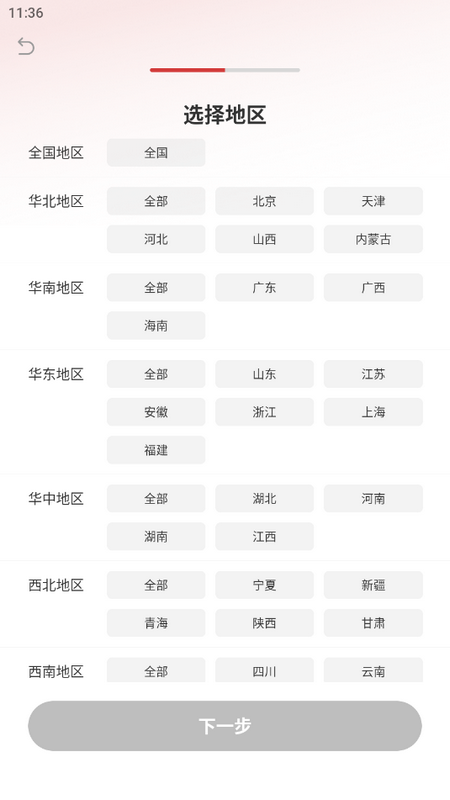 11:36

选择地区

全国地区
全国

华北地区
全部
北京
天津
河北
山西
内蒙古

华南地区
全部
广东
广西
海南

华东地区
全部
山东
江苏
安徽
浙江
上海
福建

华中地区
全部
湖北
河南
湖南
江西

西北地区
全部
宁夏
新疆
青海
陕西
甘肃

西南地区
全部
四川
云南

下一步